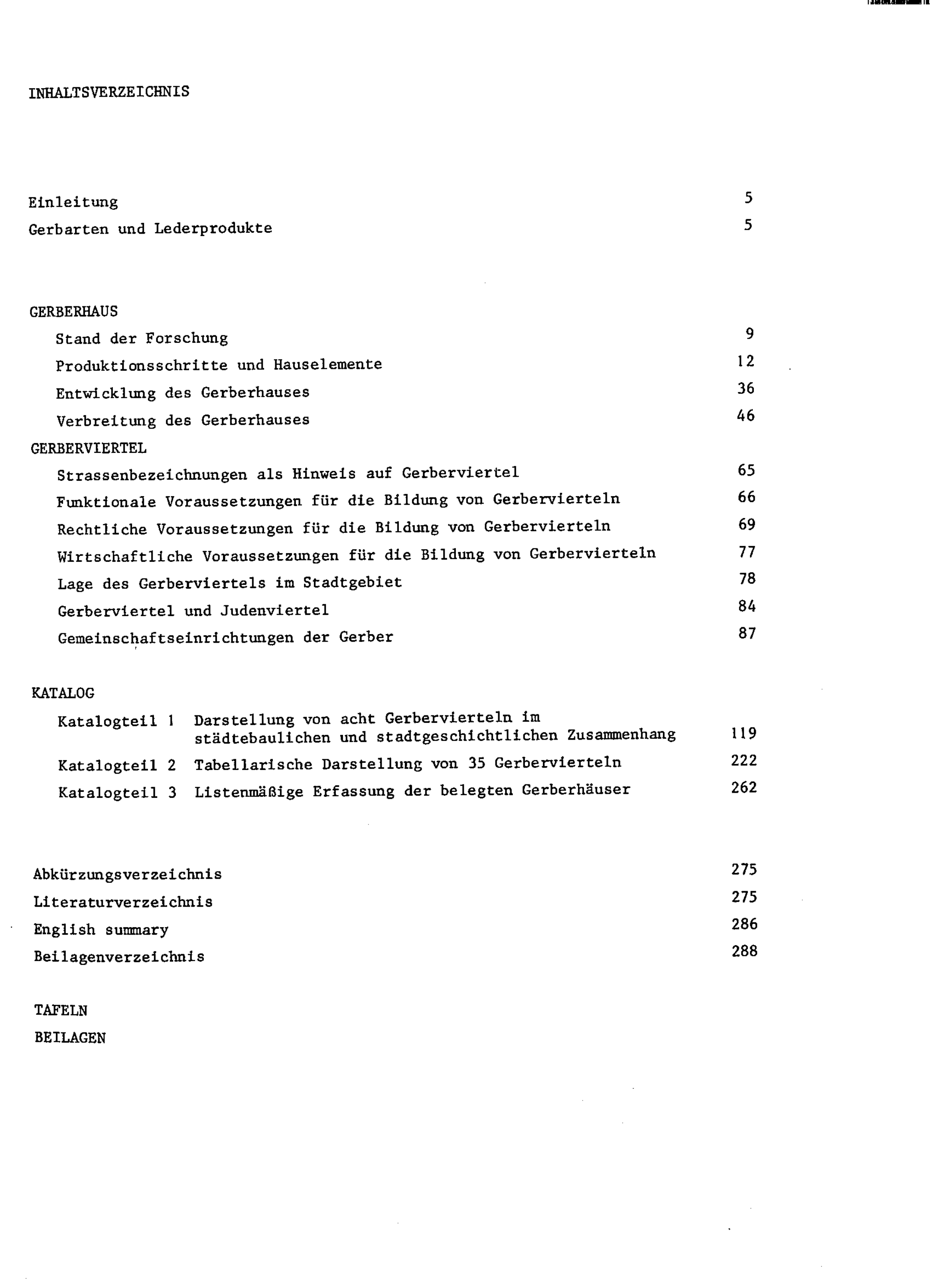 INHALTSVERZEICHNIS

Einleitung 5
Gerbarten und Lederprodukte 5

GERBERHAUS
Stand der Forschung 9
Produktionsschritte und Hauselemente 12
Entwicklung des Gerberhauses 36
Verbreitung des Gerberhauses 46
GERBERVIERTEL
Strassenbezeichnungen als Hinweis auf Gerberviertel 65
Funktionale Voraussetzungen für die Bildung von Gerbervierteln 66
Rechtliche Voraussetzungen für die Bildung von Gerbervierteln 69
Wirtschaftliche Voraussetzungen für die Bildung von Gerbervierteln 77
Lage des Gerberviertels im Stadtgebiet 78
Gerberviertel und Judenviertel 84
Gemeinschaftseinrichtungen der Gerber 87

KATALOG
Katalogteil 1 Darstellung von acht Gerbervierteln im städtebaulichen und stadtgeschichtlichen Zusammenhang 119
Katalogteil 2 Tabellarische Darstellung von 35 Gerbervierteln 222
Katalogteil 3 Listenmäßige Erfassung der belegten Gerberhäuser 262

Abkürzungsverzeichnis 275
Literaturverzeichnis 275
English summary 286
Beilagenverzeichnis 288

TAFELN
BEILAGEN